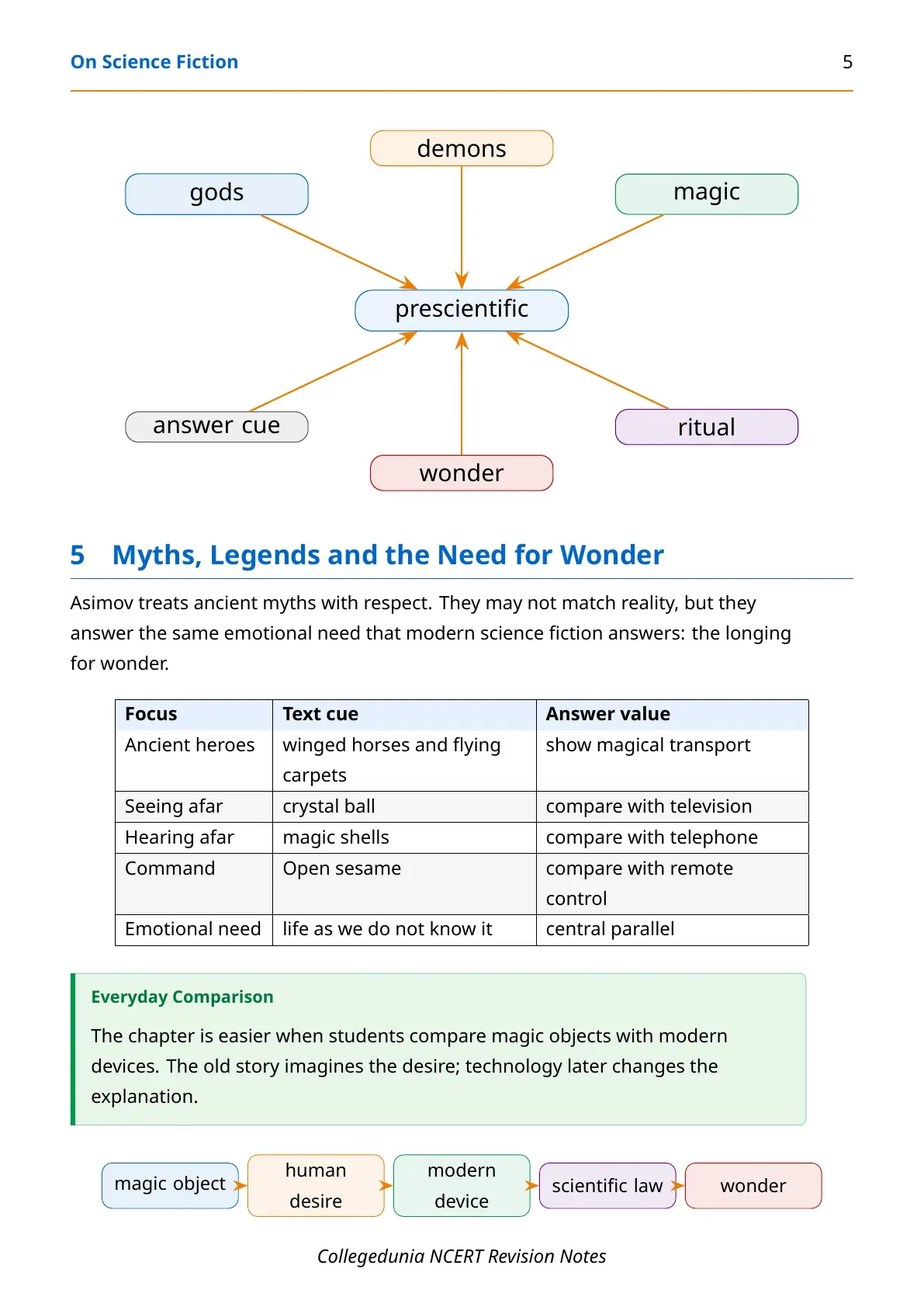 On Science Fiction 5

demons

gods

magic

prescientific

answer cue

ritual

wonder

5 Myths, Legends and the Need for Wonder

Asimov treats ancient myths with respect. They may not match reality, but they answer the same emotional need that modern science fiction answers: the longing for wonder.

| Focus | Text cue | Answer value |
|---|---|---|
| Ancient heroes | winged horses and flying carpets | show magical transport |
| Seeing afar | crystal ball | compare with television |
| Hearing afar | magic shells | compare with telephone |
| Command | Open sesame | compare with remote control |
| Emotional need | life as we do not know it | central parallel |

Everyday Comparison

The chapter is easier when students compare magic objects with modern devices. The old story imagines the desire; technology later changes the explanation.

magic object

human desire

modern device

scientific law

wonder

Collegedunia NCERT Revision Notes